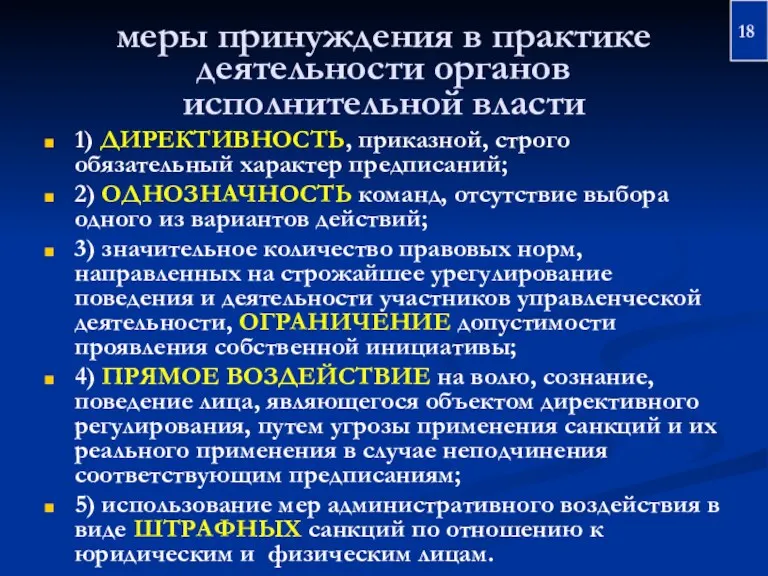 18

меры принуждения в практике деятельности органов исполнительной власти

1) ДИРЕКТИВНОСТЬ, приказной, строго обязательный характер предписаний;

2) ОДНОЗНАЧНОСТЬ команд, отсутствие выбора одного из вариантов действий;

3) значительное количество правовых норм, направленных на строжайшее урегулирование поведения и деятельности участников управленческой деятельности, ОГРАНИЧЕНИЕ допустимости проявления собственной инициативы;

4) ПРЯМОЕ ВОЗДЕЙСТВИЕ на волю, сознание, поведение лица, являющегося объектом директивного регулирования, путем угрозы применения санкций и их реального применения в случае неподчинения соответствующим предписаниям;

5) использование мер административного воздействия в виде ШТРАФНЫХ санкций по отношению к юридическим и физическим лицам.